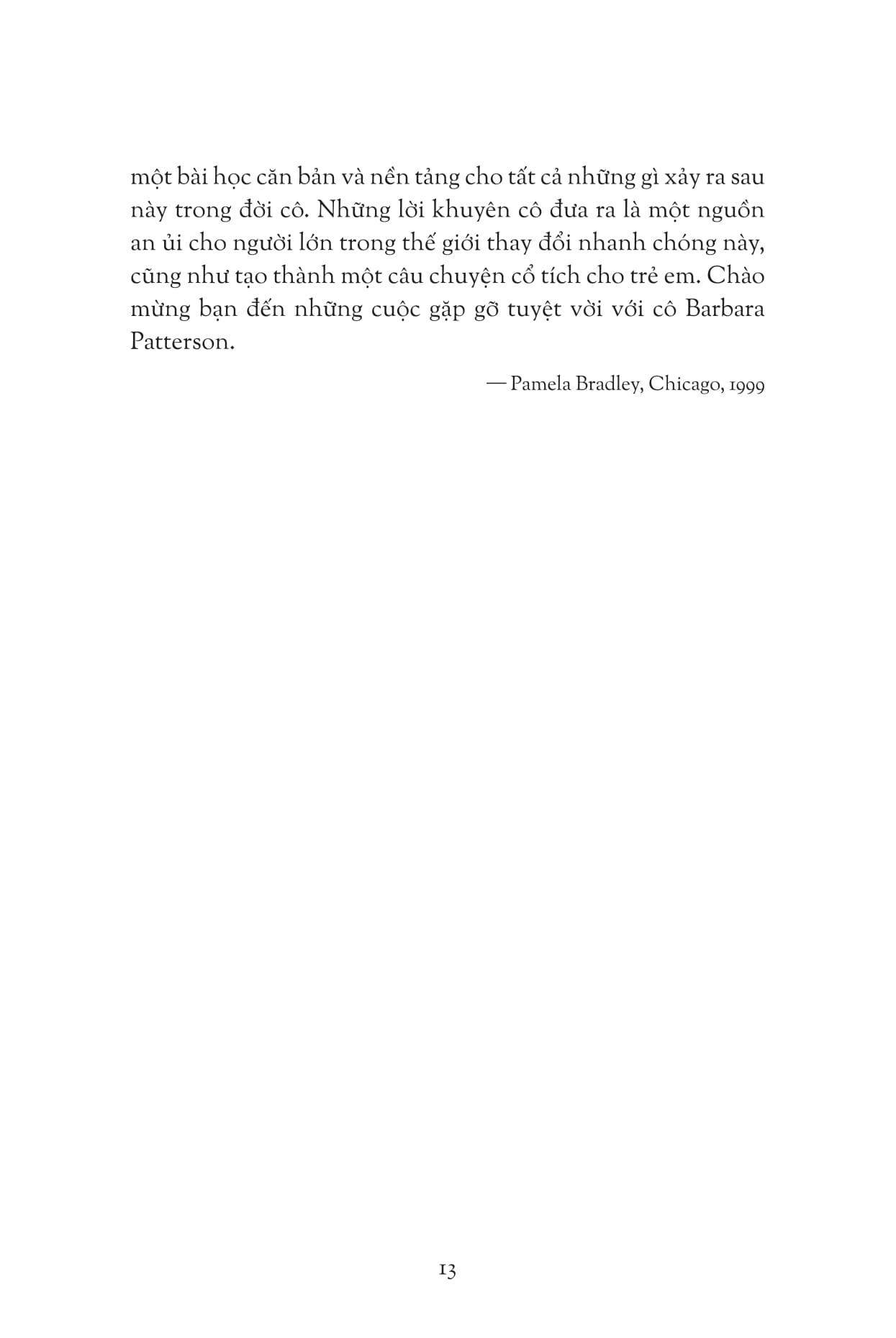 một bài học căn bản và nền tảng cho tất cả những gì xảy ra sau này trong đời cô. Những lời khuyên cô đưa ra là một nguồn an ủi cho người lớn trong thế giới thay đổi nhanh chóng này, cũng như tạo thành một câu chuyện cổ tích cho trẻ em. Chào mừng bạn đến những cuộc gặp gỡ tuyệt vời với cô Barbara Patterson.

— Pamela Bradley, Chicago, 1999

13